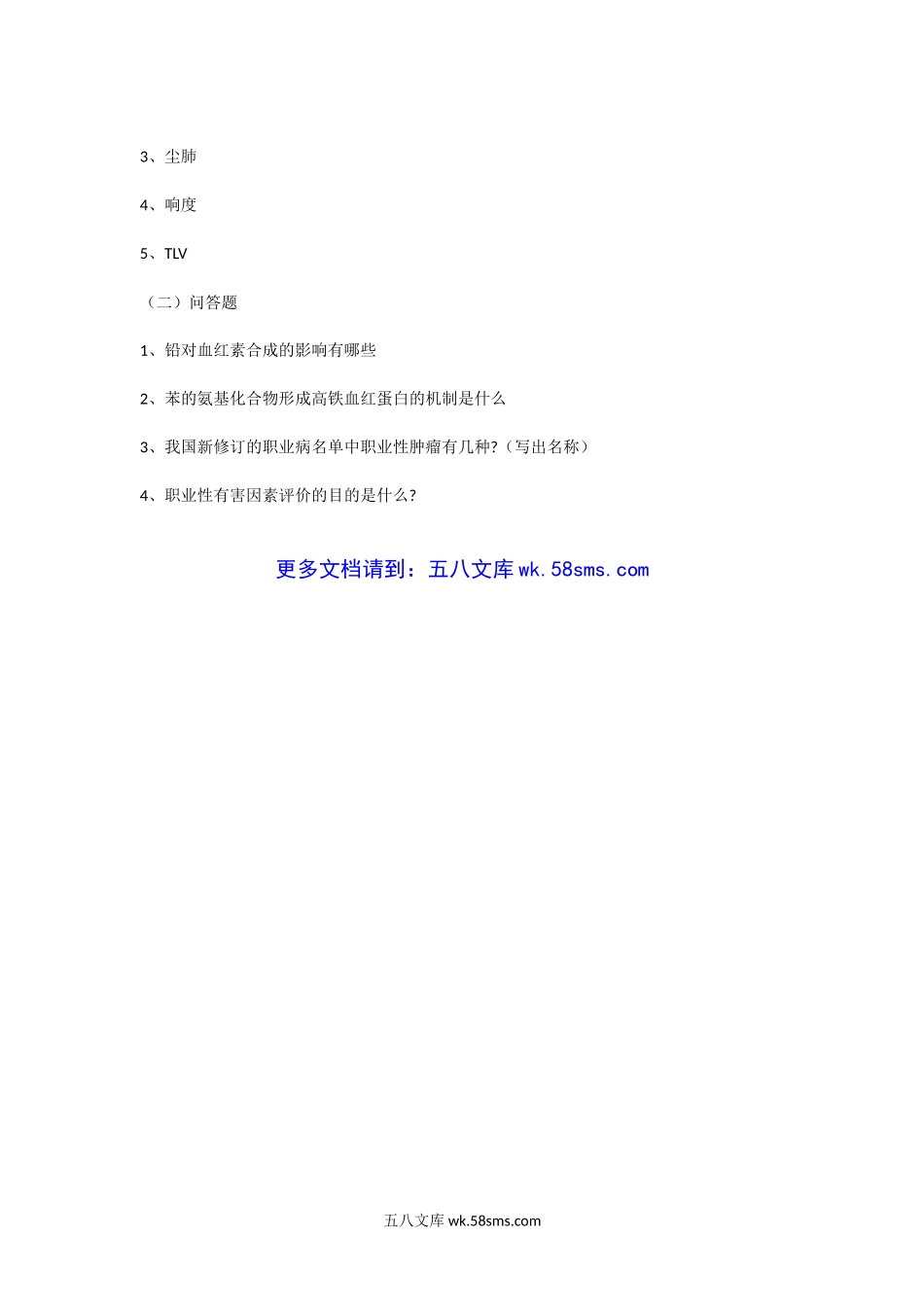 3、尘肺

4、响度

5、TLV

（二）问答题

1、铅对血红素合成的影响有哪些

2、苯的氨基化合物形成高铁血红蛋白的机制是什么

3、我国新修订的职业病名单中职业性肿瘤有几种?（写出名称）

4、职业性有害因素评价的目的是什么?

更多文档请到：五八文库 wk.58sms.com

五八文库 wk.58sms.com